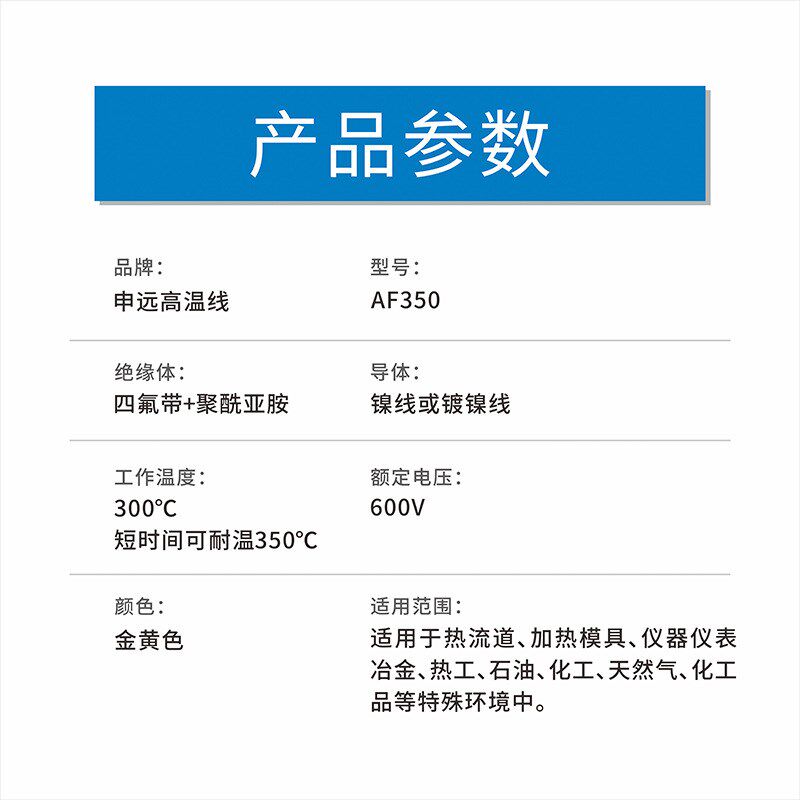 产品参数

品牌：
申远高温线

型号：
AF350

绝缘体：
四氟带+聚酰亚胺

导体：
镍线或镀镍线

工作温度：
300℃
短时间可耐温350℃

额定电压：
600V

颜色：
金黄色

适用范围：
适用于热流道、加热模具、仪器仪表冶金、热工、石油、化工、天然气、化工品等特殊环境中。